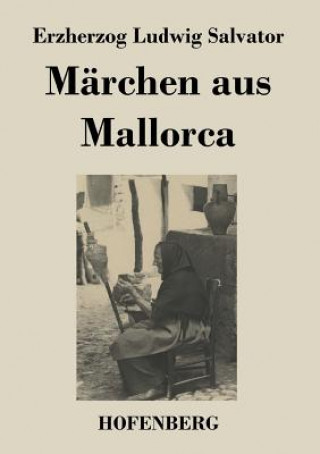 Erzherzog Ludwig Salvator

Märchen aus Mallorca

HOFENBERG